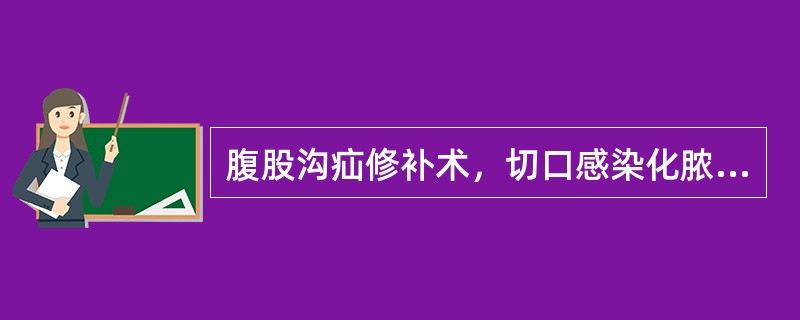 腹股沟疝修补术，切口感染化脓...